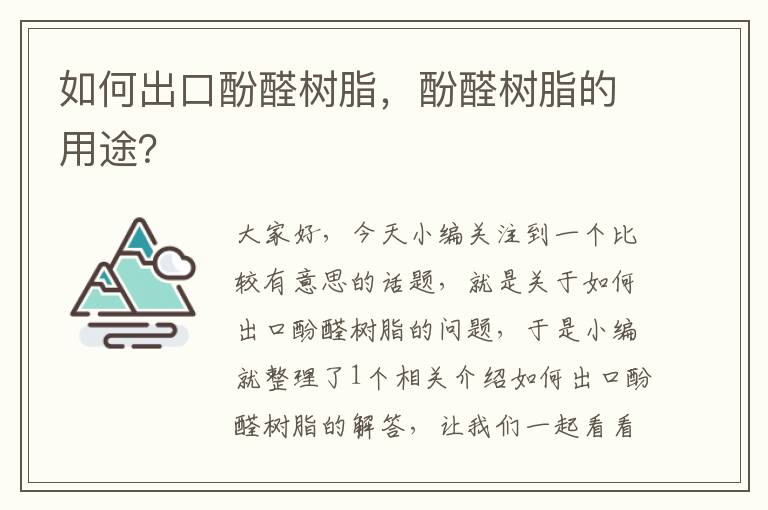 如何出口酚醛树脂，酚醛树脂的用途?

大家好，今天小编关注到一个比较有意思的话题，就是关于如何出口酚醛树脂的问题，于是小编就整理了1个相关介绍如何出口酚醛树脂的解答，让我们一起看看